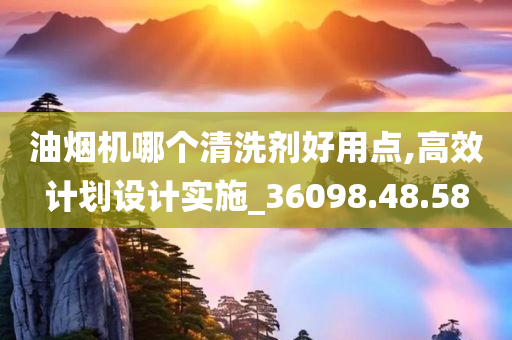 油烟机哪个清洗剂好用点,高效计划设计实施_36098.48.58